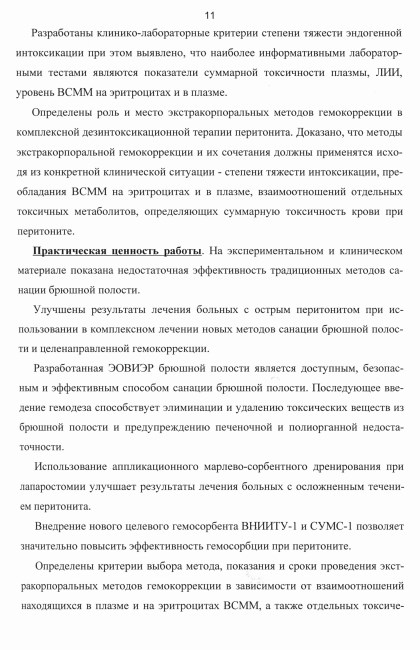 11

Разработаны клинико-лабораторные критерии степени тяжести эндогенной интоксикации при этом выявлено, что наиболее информативными лабораторными тестами являются показатели суммарной токсичности плазмы, ЛИИ, уровень ВСММ на эритроцитах и в плазме.

Определены роль и место экстракорпоральных методов гемокоррекции в комплексной дезинтоксикационной терапии перитонита. Доказано, что методы экстракорпоральной гемокоррекции и их сочетания должны применятся исходя из конкретной клинической ситуации - степени тяжести интоксикации, преобладания ВСММ на эритроцитах и в плазме, взаимоотношений отдельных токсичных метаболитов, определяющих суммарную токсичность крови при перитоните.

Практическая ценность работы. На экспериментальном и клиническом материале показана недостаточная эффективность традиционных методов санации брюшной полости.

Улучшены результаты лечения больных с острым перитонитом при использовании в комплексном лечении новых методов санации брюшной полости и целенаправленной гемокоррекции.

Разработанная ЭОВИЭР брюшной полости является доступным, безопасным и эффективным способом санации брюшной полости. Последующее введение гемодеза способствует элиминации и удалению токсических веществ из брюшной полости и предупреждению печеночной и полиорганной недостаточности.

Использование аппликационного марлево-сорбентного дренирования при лапаростомии улучшает результаты лечения больных с осложненным течением перитонита.

Внедрение нового целевого гемосорбента ВНИИТУ-1 и СУМС-1 позволяет значительно повысить эффективность гемосорбции при перитоните.

Определены критерии выбора метода, показания и сроки проведения экстракорпоральных методов гемокоррекции в зависимости от взаимоотношений находящихся в плазме и на эритроцитах ВСММ, а также отдельных токсиче-